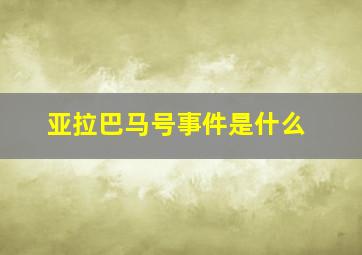 亚拉巴马号事件是什么